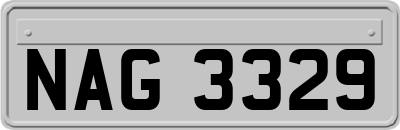 NAG 3329